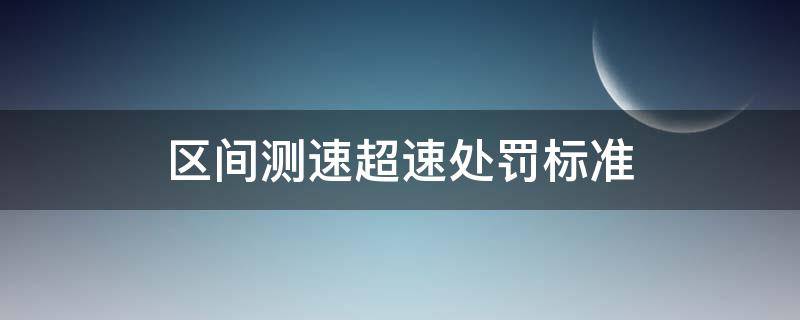 区间测速超速处罚标准